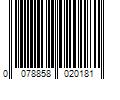 0 078858 020181